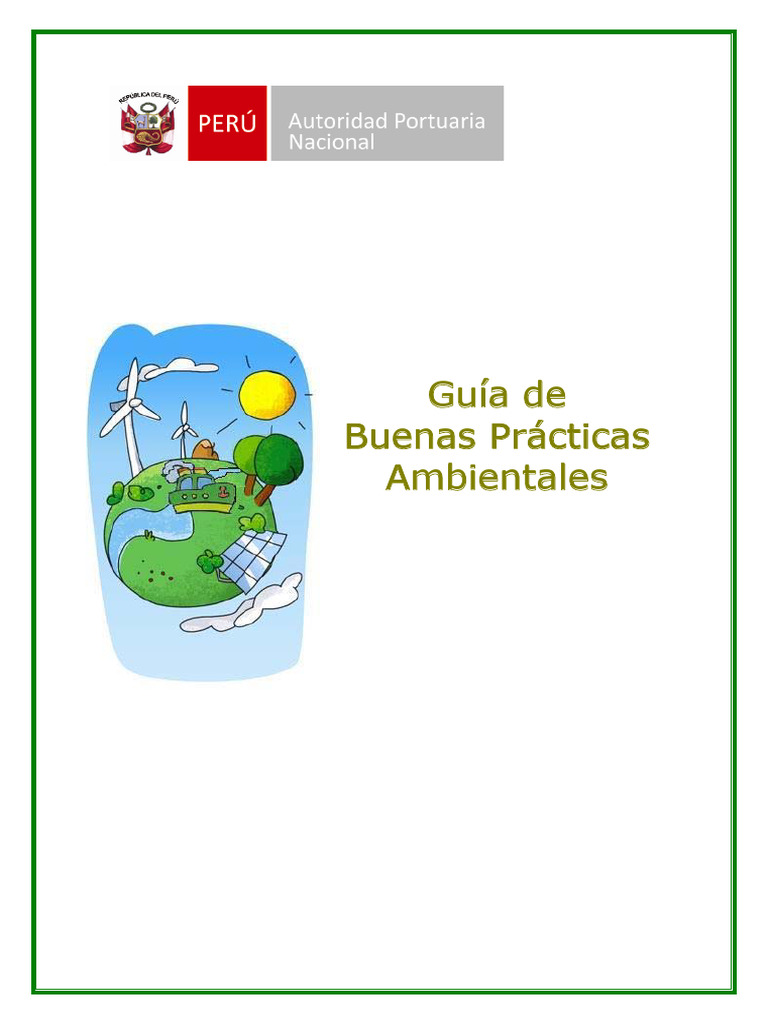 REPÚBLICA DEL PERÚ

PERÚ

Autoridad Portuaria Nacional

Guía de Buenas Prácticas Ambientales